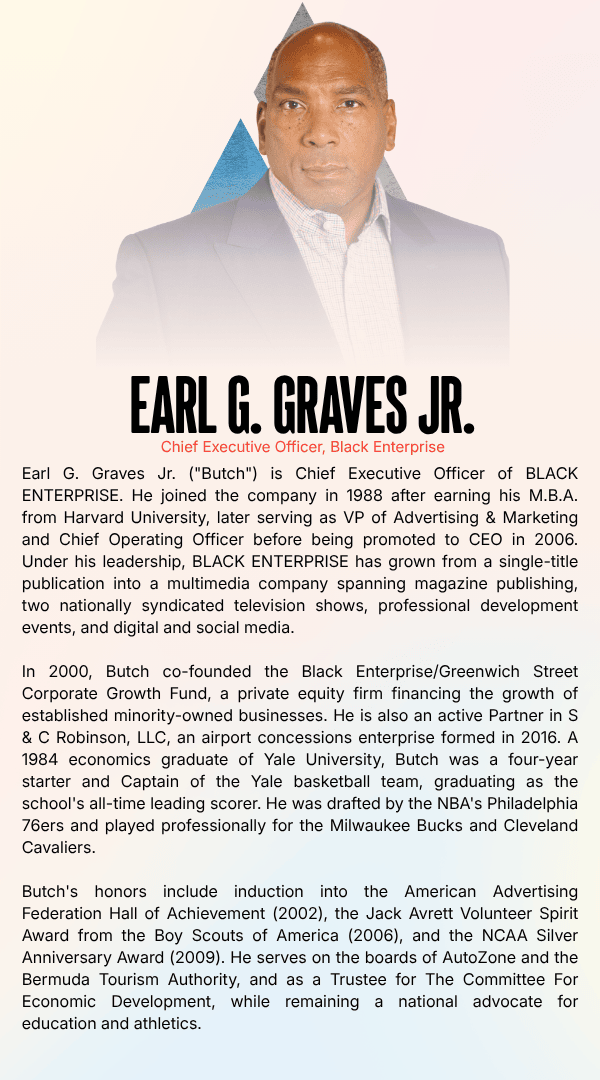 EARL G. GRAVES JR.

Chief Executive Officer, Black Enterprise

Earl G. Graves Jr. ("Butch") is Chief Executive Officer of BLACK ENTERPRISE. He joined the company in 1988 after earning his M.B.A. from Harvard University, later serving as VP of Advertising & Marketing and Chief Operating Officer before being promoted to CEO in 2006. Under his leadership, BLACK ENTERPRISE has grown from a single-title publication into a multimedia company spanning magazine publishing, two nationally syndicated television shows, professional development events, and digital and social media.

In 2000, Butch co-founded the Black Enterprise/Greenwich Street Corporate Growth Fund, a private equity firm financing the growth of established minority-owned businesses. He is also an active Partner in S & C Robinson, LLC, an airport concessions enterprise formed in 2016. A 1984 economics graduate of Yale University, Butch was a four-year starter and Captain of the Yale basketball team, graduating as the school's all-time leading scorer. He was drafted by the NBA's Philadelphia 76ers and played professionally for the Milwaukee Bucks and Cleveland Cavaliers.

Butch's honors include induction into the American Advertising Federation Hall of Achievement (2002), the Jack Avrett Volunteer Spirit Award from the Boy Scouts of America (2006), and the NCAA Silver Anniversary Award (2009). He serves on the boards of AutoZone and the Bermuda Tourism Authority, and as a Trustee for The Committee For Economic Development, while remaining a national advocate for education and athletics.